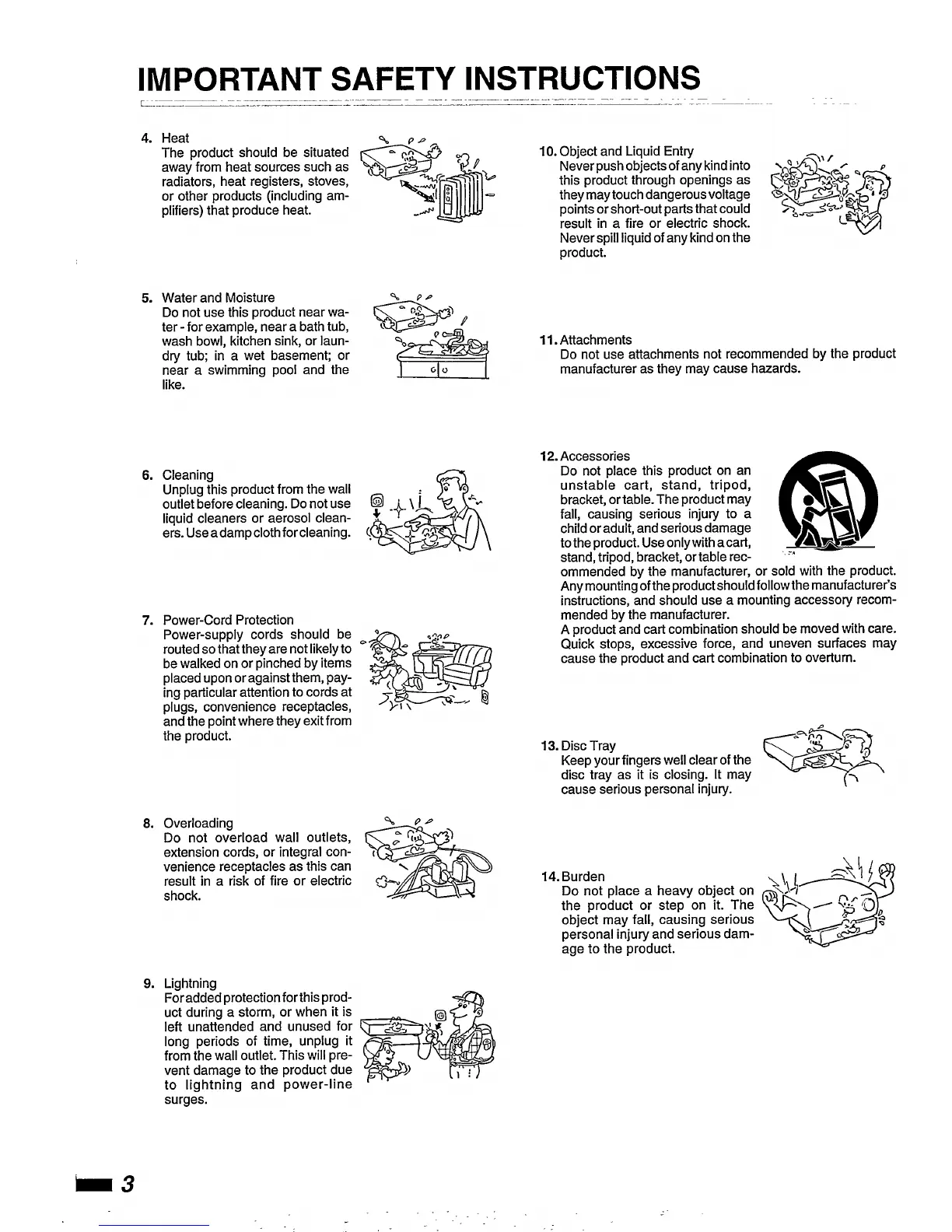 IMPORTANT SAFETY INSTRUCTIONS

4. Heat
The product should be situated away from heat sources such as radiators, heat registers, stoves, or other products (including amplifiers) that produce heat.

5. Water and Moisture
Do not use this product near water - for example, near a bath tub, wash bowl, kitchen sink, or laundry tub; in a wet basement; or near a swimming pool and the like.

6. Cleaning
Unplug this product from the wall outlet before cleaning. Do not use liquid cleaners or aerosol cleaners. Use a damp cloth for cleaning.

7. Power-Cord Protection
Power-supply cords should be routed so that they are not likely to be walked on or pinched by items placed upon or against them, paying particular attention to cords at plugs, convenience receptacles, and the point where they exit from the product.

8. Overloading
Do not overload wall outlets, extension cords, or integral convenience receptacles as this can result in a risk of fire or electric shock.

9. Lightning
For added protection for this product during a storm, or when it is left unattended and unused for long periods of time, unplug it from the wall outlet. This will prevent damage to the product due to lightning and power-line surges.

10. Object and Liquid Entry
Never push objects of any kind into this product through openings as they may touch dangerous voltage points or short-out parts that could result in a fire or electric shock. Never spill liquid of any kind on the product.

11. Attachments
Do not use attachments not recommended by the product manufacturer as they may cause hazards.

12. Accessories
Do not place this product on an unstable cart, stand, tripod, bracket, or table. The product may fall, causing serious injury to a child or adult, and serious damage to the product. Use only with a cart, stand, tripod, bracket, or table recommended by the manufacturer, or sold with the product. Any mounting of the product should follow the manufacturer's instructions, and should use a mounting accessory recommended by the manufacturer.
A product and cart combination should be moved with care. Quick stops, excessive force, and uneven surfaces may cause the product and cart combination to overturn.

13. Disc Tray
Keep your fingers well clear of the disc tray as it is closing. It may cause serious personal injury.

14. Burden
Do not place a heavy object on the product or step on it. The object may fall, causing serious personal injury and serious damage to the product.

3